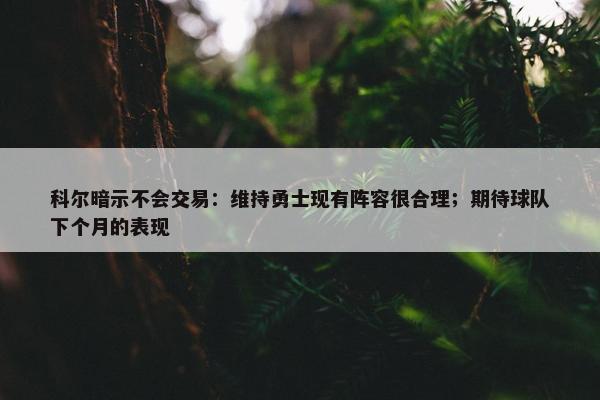 科尔暗示不会交易：维持勇士现有阵容很合理；期待球队下个月的表现